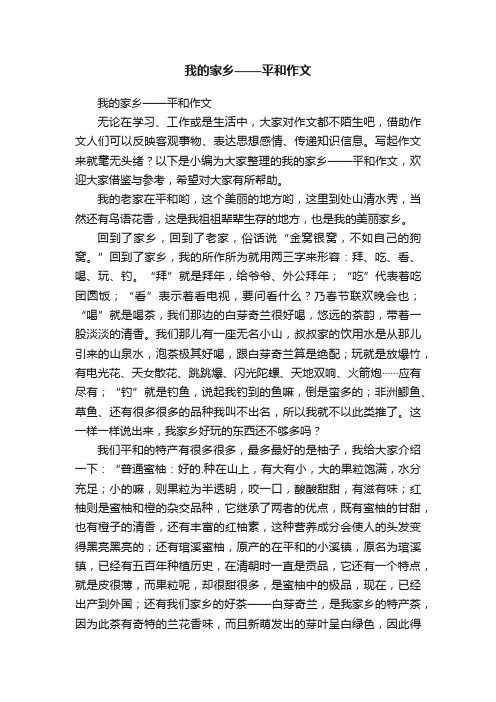 我的家乡——平和作文

我的家乡——平和作文

无论在学习、工作或是生活中，大家对作文都不陌生吧，借助作文人们可以反映客观事物、表达思想感情、传递知识信息。写起作文来就毫无头绪？以下是小编为大家整理的我的家乡——平和作文，欢迎大家借鉴与参考，希望对大家有所帮助。

我的老家在平和哟，这个美丽的地方哟，这里到处山清水秀，当然还有鸟语花香，这是我祖祖辈辈生存的地方，也是我的美丽家乡。

回到了家乡，回到了老家，俗话说“金窝银窝，不如自己的狗窝。”回到了家乡，我的所作所为就用两三字来形容：拜、吃、看、喝、玩、钓。“拜”就是拜年，给爷爷、外公拜年；“吃”代表着吃团圆饭；“看”表示着看电视，要问看什么？乃春节联欢晚会也；“喝”就是喝茶，我们那边的白芽奇兰很好喝，悠远的茶韵，带着一股淡淡的清香。我们那儿有一座无名小山，叔叔家的饮用水是从那儿引来的山泉水，泡茶极其好喝，跟白芽奇兰算是绝配；玩就是放爆竹，有电光花、天女散花、跳跳爆、闪光陀螺、天地双响、火箭炮……应有尽有；“钓”就是钓鱼，说起我钓到的鱼嘛，倒是蛮多的；非洲鲫鱼、草鱼、还有很多很多的品种我叫不出名，所以我就不以此类推了。这一样一样说出来，我家乡好玩的东西还不够多吗？

我们平和的特产有很多很多，最多最好的是柚子，我给大家介绍一下：“普通蜜柚：好的.种在山上，有大有小，大的果粒饱满，水分充足；小的嘛，则果粒为半透明，咬一口，酸酸甜甜，有滋有味；红柚则是蜜柚和橙的杂交品种，它继承了两者的优点，既有蜜柚的甘甜，也有橙子的清香，还有丰富的红柚素，这种营养成分会使人的头发变得黑亮黑亮的；还有琯溪蜜柚，原产的在平和的小溪镇，原名为琯溪镇，已经有五百年种植历史，在清朝时一直是贡品，它还有一个特点，就是皮很薄，而果粒呢，却很甜很多，是蜜柚中的极品，现在，已经出产到外国；还有我们家乡的好茶——白芽奇兰，是我家乡的特产茶，因为此茶有奇特的兰花香味，而且新萌发出的芽叶呈白绿色，因此得